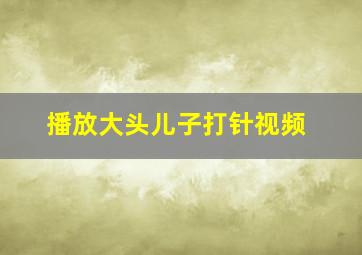 播放大头儿子打针视频